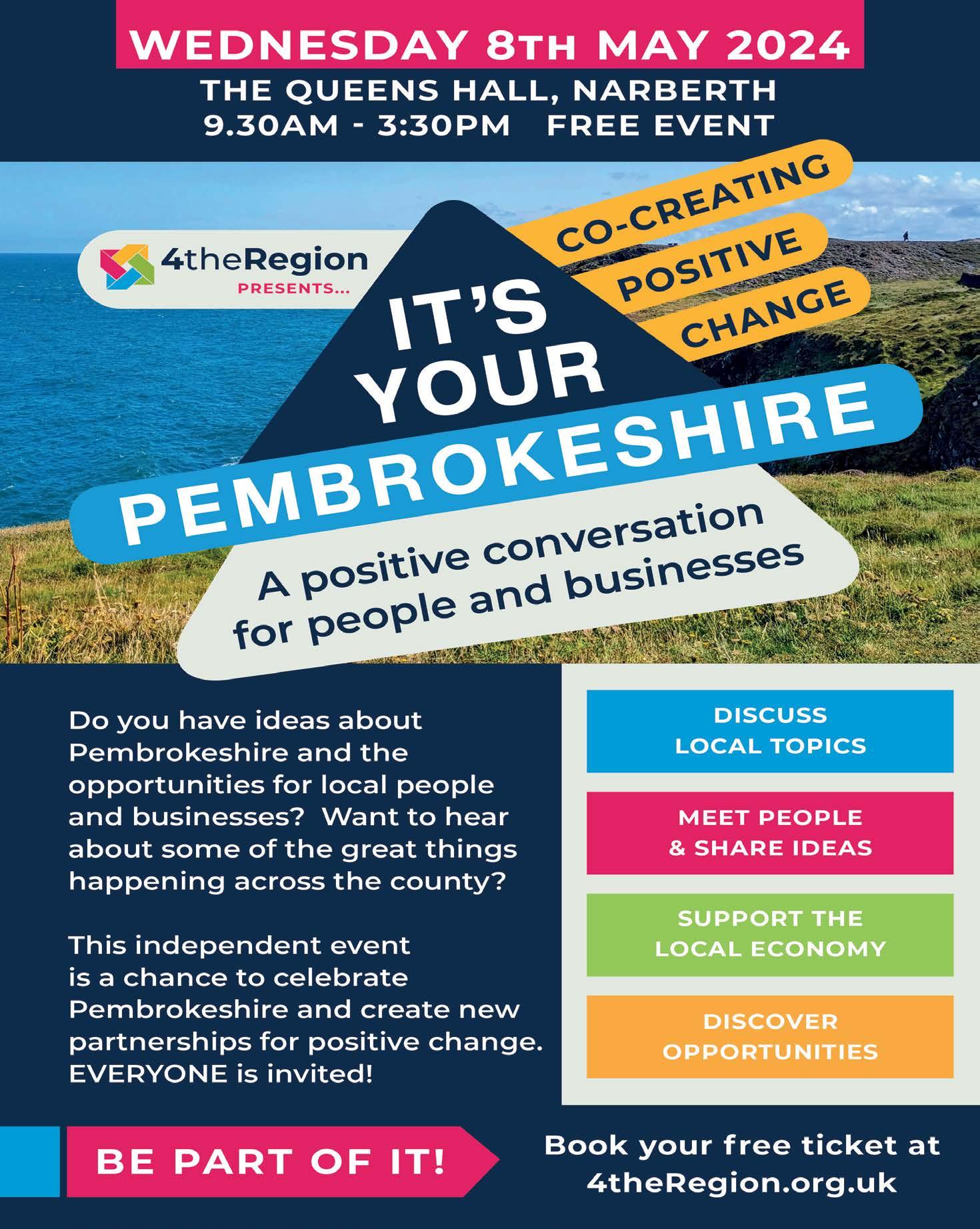 WEDNESDAY 8TH MAY 2024

THE QUEENS HALL, NARBERTH
9.30AM - 3:30PM FREE EVENT

4theRegion
PRESENTS...

CO-CREATING
POSITIVE
CHANGE

IT'S
YOUR
PEMBROKESHIRE

A positive conversation for people and businesses

Do you have ideas about Pembrokeshire and the opportunities for local people and businesses? Want to hear about some of the great things happening across the county?

This independent event is a chance to celebrate Pembrokeshire and create new partnerships for positive change. EVERYONE is invited!

DISCUSS
LOCAL TOPICS

MEET PEOPLE
& SHARE IDEAS

SUPPORT THE
LOCAL ECONOMY

DISCOVER
OPPORTUNITIES

BE PART OF IT!

Book your free ticket at
4theRegion.org.uk